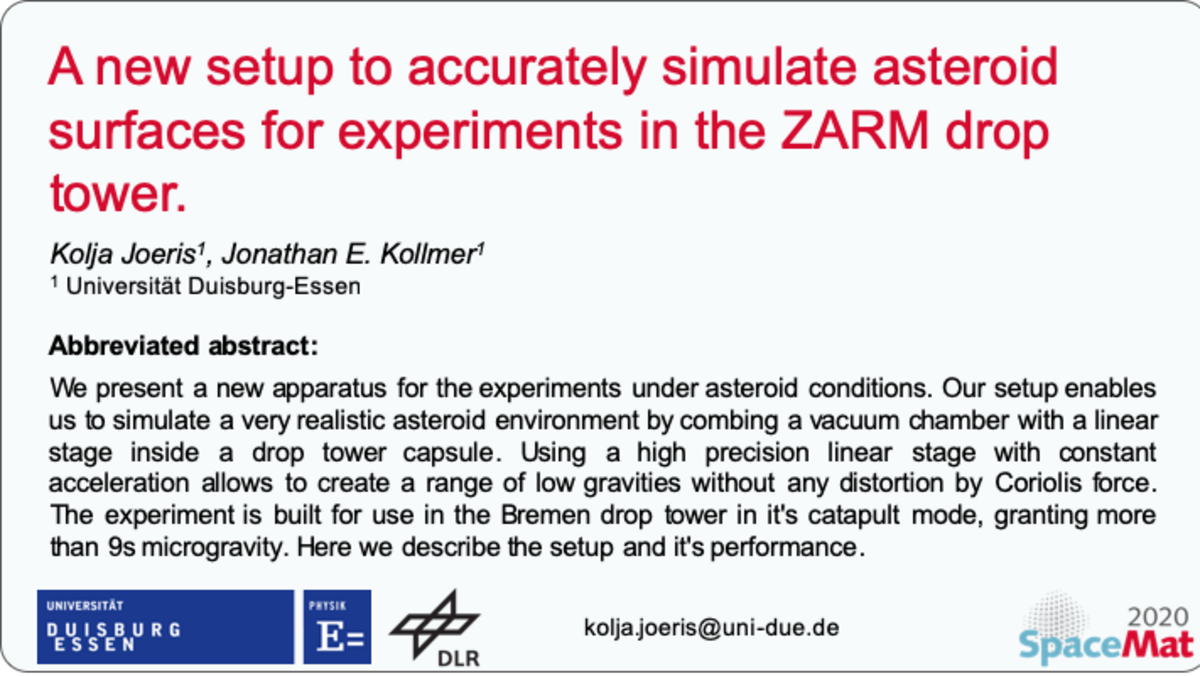 A new setup to accurately simulate asteroid surfaces for experiments in the ZARM drop tower.

Kolja Joeris$^{1}$, Jonathan E. Kollmer$^{1}$
$^{1}$ Universität Duisburg-Essen

Abbreviated abstract:

We present a new apparatus for the experiments under asteroid conditions. Our setup enables us to simulate a very realistic asteroid environment by combing a vacuum chamber with a linear stage inside a drop tower capsule. Using a high precision linear stage with constant acceleration allows to create a range of low gravities without any distortion by Coriolis force. The experiment is built for use in the Bremen drop tower in it's catapult mode, granting more than 9s microgravity. Here we describe the setup and it's performance.

UNIVERSITÄT
DUISBURG
ESSEN

PHYSIK
E=

DLR

kolja.joeris@uni-due.de

2020
SpaceMat